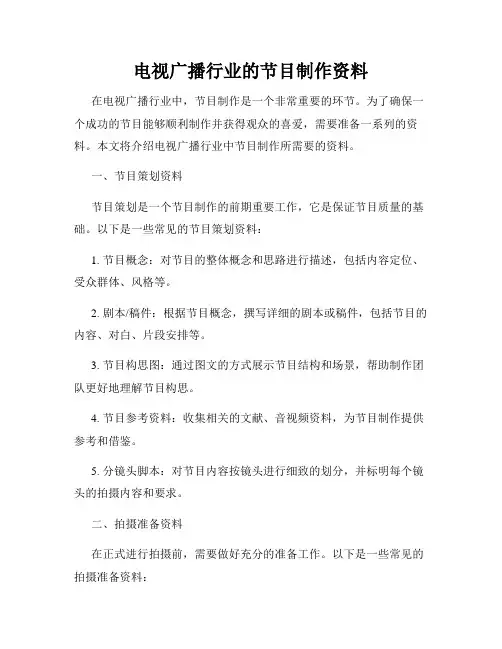 电视广播行业的节目制作资料

在电视广播行业中，节目制作是一个非常重要的环节。为了确保一个成功的节目能够顺利制作并获得观众的喜爱，需要准备一系列的资料。本文将介绍电视广播行业中节目制作所需要的资料。

一、节目策划资料

节目策划是一个节目制作的前期重要工作，它是保证节目质量的基础。以下是一些常见的节目策划资料：

1. 节目概念：对节目的整体概念和思路进行描述，包括内容定位、受众群体、风格等。

2. 剧本/稿件：根据节目概念，撰写详细的剧本或稿件，包括节目的内容、对白、片段安排等。

3. 节目构思图：通过图文的方式展示节目结构和场景，帮助制作团队更好地理解节目构思。

4. 节目参考资料：收集相关的文献、音视频资料，为节目制作提供参考和借鉴。

5. 分镜头脚本：对节目内容按镜头进行细致的划分，并标明每个镜头的拍摄内容和要求。

二、拍摄准备资料

在正式进行拍摄前，需要做好充分的准备工作。以下是一些常见的拍摄准备资料：